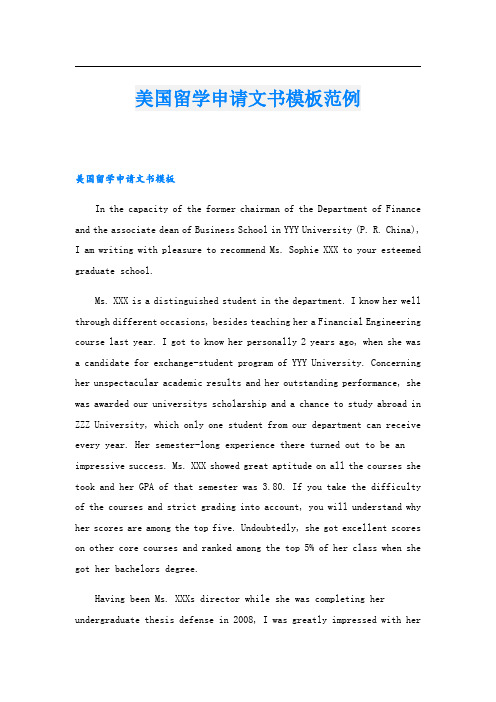 美国留学申请文书模板范例

美国留学申请文书模板

In the capacity of the former chairman of the Department of Finance and the associate dean of Business School in YYY University (P. R. China), I am writing with pleasure to recommend Ms. Sophie XXX to your esteemed graduate school.

Ms. XXX is a distinguished student in the department. I know her well through different occasions, besides teaching her a Financial Engineering course last year. I got to know her personally 2 years ago, when she was a candidate for exchange-student program of YYY University. Concerning her unspectacular academic results and her outstanding performance, she was awarded our universitys scholarship and a chance to study abroad in ZZZ University, which only one student from our department can receive every year. Her semester-long experience there turned out to be an impressive success. Ms. XXX showed great aptitude on all the courses she took and her GPA of that semester was 3.80. If you take the difficulty of the courses and strict grading into account, you will understand why her scores are among the top five. Undoubtedly, she got excellent scores on other core courses and ranked among the top 5% of her class when she got her bachelors degree.

Having been Ms. XXXs director while she was completing her undergraduate thesis defense in 2008, I was greatly impressed with her